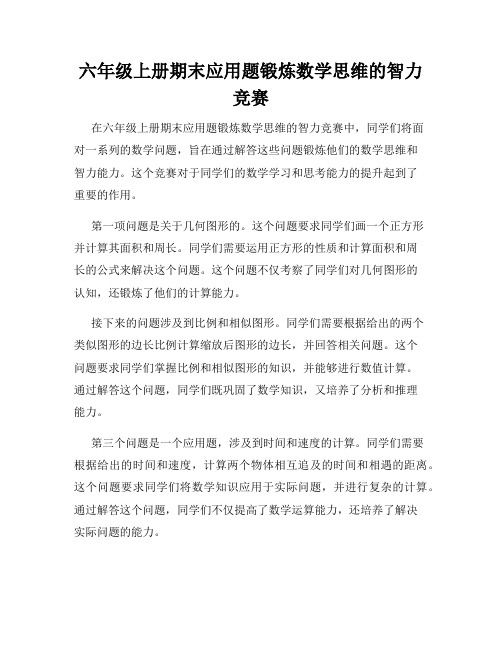 六年级上册期末应用题锻炼数学思维的智力竞赛

在六年级上册期末应用题锻炼数学思维的智力竞赛中，同学们将面对一系列的数学问题，旨在通过解答这些问题锻炼他们的数学思维和智力能力。这个竞赛对于同学们的数学学习和思考能力的提升起到了重要的作用。

第一项问题是关于几何图形的。这个问题要求同学们画一个正方形并计算其面积和周长。同学们需要运用正方形的性质和计算面积和周长的公式来解决这个问题。这个问题不仅考察了同学们对几何图形的认知，还锻炼了他们的计算能力。

接下来的问题涉及到比例和相似图形。同学们需要根据给出的两个类似图形的边长比例计算缩放后图形的边长，并回答相关问题。这个问题要求同学们掌握比例和相似图形的知识，并能够进行数值计算。通过解答这个问题，同学们既巩固了数学知识，又培养了分析和推理能力。

第三个问题是一个应用题，涉及到时间和速度的计算。同学们需要根据给出的时间和速度，计算两个物体相互追及的时间和相遇的距离。这个问题要求同学们将数学知识应用于实际问题，并进行复杂的计算。通过解答这个问题，同学们不仅提高了数学运算能力，还培养了解决实际问题的能力。